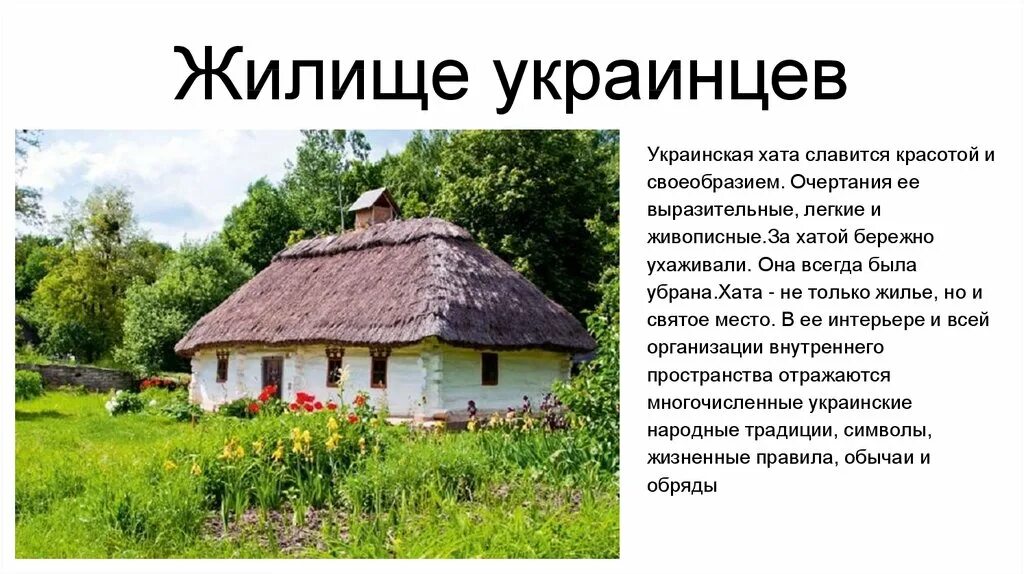 Жилище украинцев

Украинская хата славится красотой и своеобразием. Очертания ее выразительные, легкие и живописные.За хатой бережно ухаживали. Она всегда была убрана.Хата - не только жилье, но и святое место. В ее интерьере и всей организации внутреннего пространства отражаются многочисленные украинские народные традиции, символы, жизненные правила, обычаи и обряды